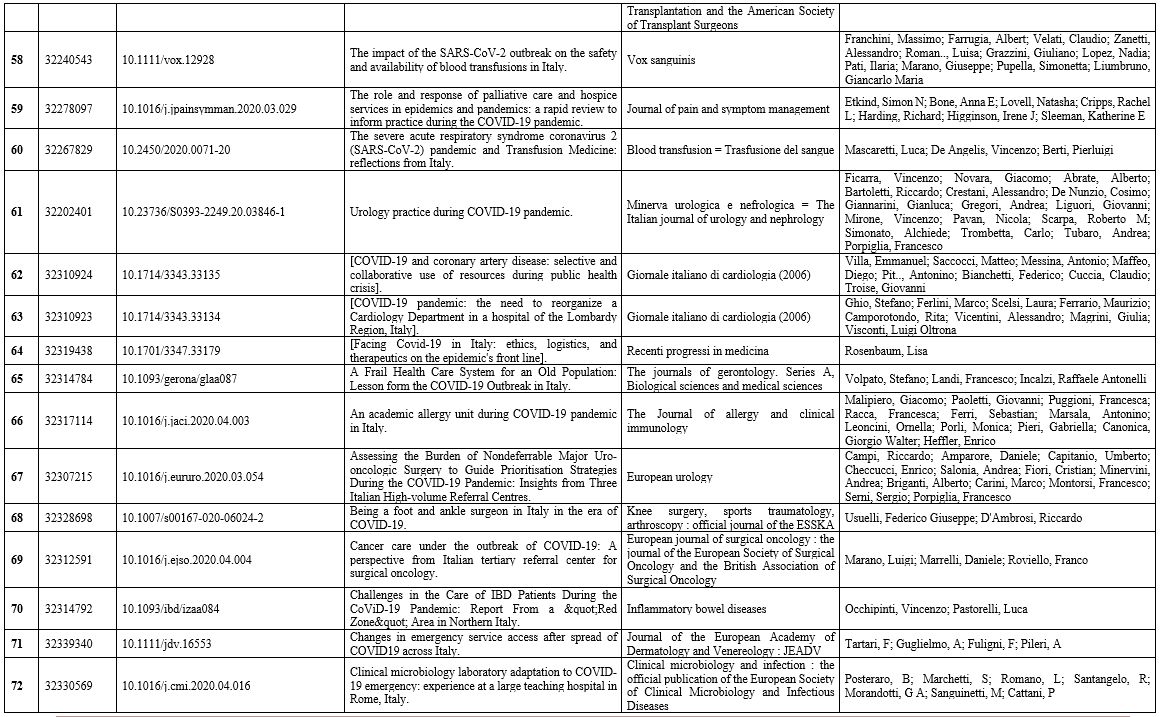 | | | | | | |
|---|---|---|---|---|---|
| | | | | Transplantation and the American Society of Transplant Surgeons | |
| 58 | 32240543 | 10.1111/vox.12928 | The impact of the SARS-CoV-2 outbreak on the safety and availability of blood transfusions in Italy. | Vox sanguinis | Franchini, Massimo; Farrugia, Albert; Velati, Claudio; Zanetti, Alessandro; Roman..., Luisa; Grazzini, Giuliano; Lopez, Nadia; Pati, Ilaria; Marano, Giuseppe; Pupella, Simonetta; Liumbruno, Giancarlo Maria |
| 59 | 32278097 | 10.1016/j.jpainsymman.2020.03.029 | The role and response of palliative care and hospice services in epidemics and pandemics: a rapid review to inform practice during the COVID-19 pandemic. | Journal of pain and symptom management | Etkind, Simon N; Bone, Anna E; Lovell, Natasha; Cripps, Rachel L; Harding, Richard; Higginson, Irene J; Sleeman, Katherine E |
| 60 | 32267829 | 10.2450/2020.0071-20 | The severe acute respiratory syndrome coronavirus 2 (SARS-CoV-2) pandemic and Transfusion Medicine: reflections from Italy. | Blood transfusion = Trasfusione del sangue | Mascaretti, Luca; De Angelis, Vincenzo; Berti, Pierluigi |
| 61 | 32202401 | 10.23736/S0393-2249.20.03846-1 | Urology practice during COVID-19 pandemic. | Minerva urologica e nefrologica = The Italian journal of urology and nephrology | Ficarra, Vincenzo; Novara, Giacomo; Abrate, Alberto; Bartoletti, Riccardo; Crestani, Alessandro; De Nunzio, Cosimo; Giannarini, Gianluca; Gregori, Andrea; Liguori, Giovanni; Mirone, Vincenzo; Pavan, Nicola; Scarpa, Roberto M; Simonato, Alchiede; Trombetta, Carlo; Tubaro, Andrea; Porpiglia, Francesco |
| 62 | 32310924 | 10.1714/3343.33135 | [COVID-19 and coronary artery disease: selective and collaborative use of resources during public health crisis]. | Giornale italiano di cardiologia (2006) | Villa, Emmanuel; Saccocci, Matteo; Messina, Antonio; Maffeo, Diego; Pit..., Antonino; Bianchetti, Federico; Cuccia, Claudio; Troise, Giovanni |
| 63 | 32310923 | 10.1714/3343.33134 | [COVID-19 pandemic: the need to reorganize a Cardiology Department in a hospital of the Lombardy Region, Italy]. | Giornale italiano di cardiologia (2006) | Ghio, Stefano; Ferlini, Marco; Scelsi, Laura; Ferrario, Maurizio; Camporotondo, Rita; Vicentini, Alessandro; Magrini, Giulia; Visconti, Luigi Oltrona |
| 64 | 32319438 | 10.1701/3347.33179 | [Facing Covid-19 in Italy: ethics, logistics, and therapeutics on the epidemic's front line]. | Recenti progressi in medicina | Rosenbaum, Lisa |
| 65 | 32314784 | 10.1093/gerona/glaa087 | A Frail Health Care System for an Old Population: Lesson form the COVID-19 Outbreak in Italy. | The journals of gerontology. Series A, Biological sciences and medical sciences | Volpato, Stefano; Landi, Francesco; Incalzi, Raffaele Antonelli |
| 66 | 32317114 | 10.1016/j.jaci.2020.04.003 | An academic allergy unit during COVID-19 pandemic in Italy. | The Journal of allergy and clinical immunology | Malipiero, Giacomo; Paoletti, Giovanni; Puggioni, Francesca; Racca, Francesca; Ferri, Sebastian; Marsala, Antonino; Leoncini, Ornella; Porli, Monica; Pieri, Gabriella; Canonica, Giorgio Walter; Heffler, Enrico |
| 67 | 32307215 | 10.1016/j.eururo.2020.03.054 | Assessing the Burden of Nondeferrable Major Uro-oncologic Surgery to Guide Prioritisation Strategies During the COVID-19 Pandemic: Insights from Three Italian High-volume Referral Centres. | European urology | Campi, Riccardo; Amparore, Daniele; Capitanio, Umberto; Checcucci, Enrico; Salonia, Andrea; Fiori, Cristian; Minervini, Andrea; Briganti, Alberto; Carini, Marco; Montorsi, Francesco; Serni, Sergio; Porpiglia, Francesco |
| 68 | 32328698 | 10.1007/s00167-020-06024-2 | Being a foot and ankle surgeon in Italy in the era of COVID-19. | Knee surgery, sports traumatology, arthroscopy : official journal of the ESSKA | Usuelli, Federico Giuseppe; D'Ambrosi, Riccardo |
| 69 | 32312591 | 10.1016/j.ejso.2020.04.004 | Cancer care under the outbreak of COVID-19: A perspective from Italian tertiary referral center for surgical oncology. | European journal of surgical oncology : the journal of the European Society of Surgical Oncology and the British Association of Surgical Oncology | Marano, Luigi; Marrelli, Daniele; Roviello, Franco |
| 70 | 32314792 | 10.1093/ibd/izaa084 | Challenges in the Care of IBD Patients During the CoViD-19 Pandemic: Report From a &quot;Red Zone&quot; Area in Northern Italy. | Inflammatory bowel diseases | Occhipinti, Vincenzo; Pastorelli, Luca |
| 71 | 32339340 | 10.1111/jdv.16553 | Changes in emergency service access after spread of COVID19 across Italy. | Journal of the European Academy of Dermatology and Venereology : JEADV | Tartari, F; Guglielmo, A; Fuligni, F; Pileri, A |
| 72 | 32330569 | 10.1016/j.cmi.2020.04.016 | Clinical microbiology laboratory adaptation to COVID-19 emergency: experience at a large teaching hospital in Rome, Italy. | Clinical microbiology and infection : the official publication of the European Society of Clinical Microbiology and Infectious Diseases | Posteraro, B; Marchetti, S; Romano, L; Santangelo, R; Morandotti, G A; Sanguinetti, M; Cattani, P |